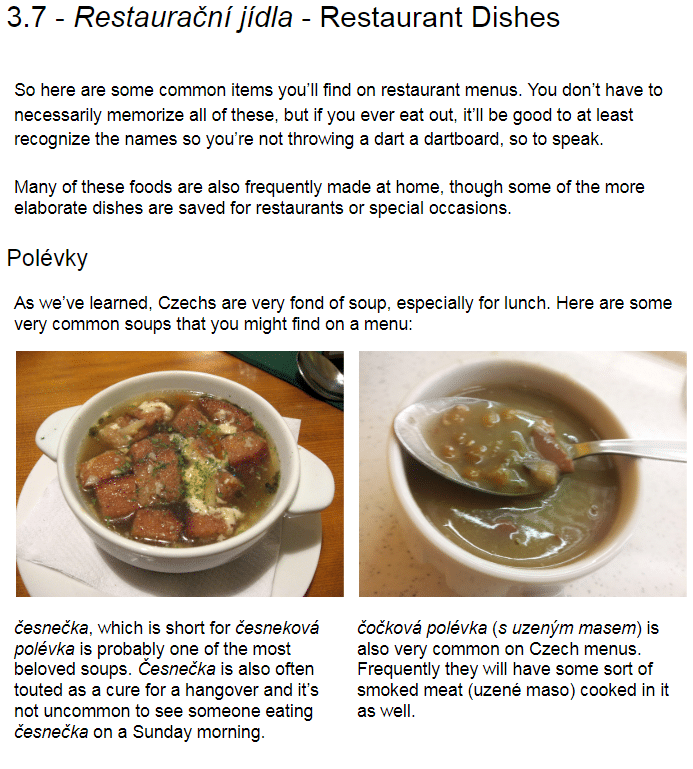 3.7 - Restaurační jídla - Restaurant Dishes

So here are some common items you'll find on restaurant menus. You don't have to necessarily memorize all of these, but if you ever eat out, it'll be good to at least recognize the names so you're not throwing a dart a dartboard, so to speak.

Many of these foods are also frequently made at home, though some of the more elaborate dishes are saved for restaurants or special occasions.

Polévky

As we've learned, Czechs are very fond of soup, especially for lunch. Here are some very common soups that you might find on a menu:

česnečka, which is short for česneková polévka is probably one of the most beloved soups. Česnečka is also often touted as a cure for a hangover and it's not uncommon to see someone eating česnečka on a Sunday morning.

čočková polévka (s uzeným masem) is also very common on Czech menus. Frequently they will have some sort of smoked meat (uzené maso) cooked in it as well.